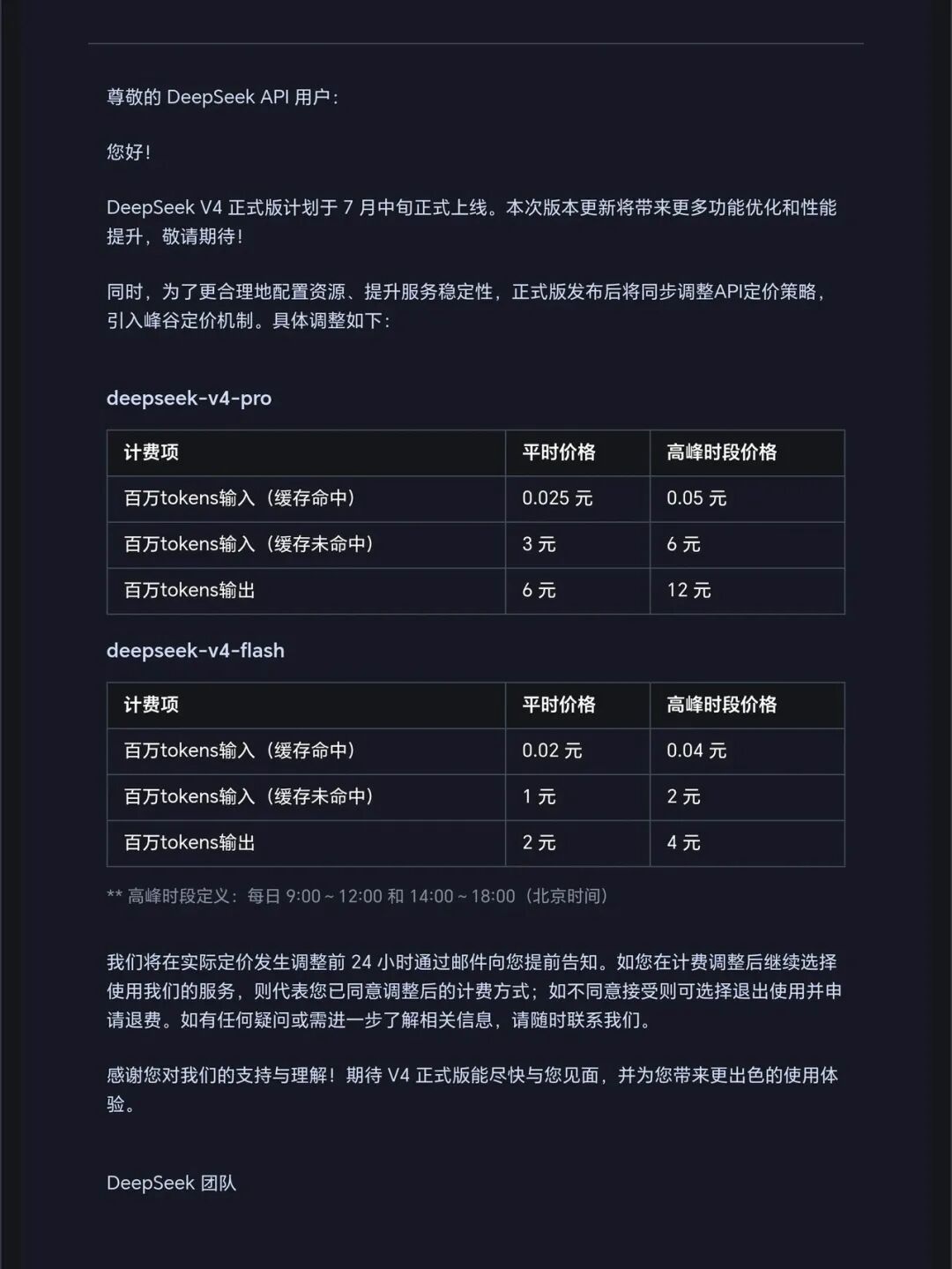 尊敬的 DeepSeek API 用户：

您好！

DeepSeek V4 正式版计划于 7 月中旬正式上线。本次版本更新将带来更多功能优化和性能提升，敬请期待！

同时，为了更合理地配置资源、提升服务稳定性，正式版发布后将同步调整API定价策略，引入峰谷定价机制。具体调整如下：

deepseek-v4-pro

| 计费项 | 平时价格 | 高峰时段价格 |
|---|---|---|
| 百万tokens输入（缓存命中） | 0.025 元 | 0.05 元 |
| 百万tokens输入（缓存未命中） | 3 元 | 6 元 |
| 百万tokens输出 | 6 元 | 12 元 |

deepseek-v4-flash

| 计费项 | 平时价格 | 高峰时段价格 |
|---|---|---|
| 百万tokens输入（缓存命中） | 0.02 元 | 0.04 元 |
| 百万tokens输入（缓存未命中） | 1 元 | 2 元 |
| 百万tokens输出 | 2 元 | 4 元 |

** 高峰时段定义：每日 9:00 ~ 12:00 和 14:00 ~ 18:00（北京时间）

我们将在实际定价发生调整前 24 小时通过邮件向您提前告知。如您在计费调整后继续选择使用我们的服务，则代表您已同意调整后的计费方式；如不同意接受则可选择退出使用并申请退费。如有任何疑问或需进一步了解相关信息，请随时联系我们。

感谢您对我们的支持与理解！期待 V4 正式版能尽快与您见面，并为您带来更出色的使用体验。

DeepSeek 团队